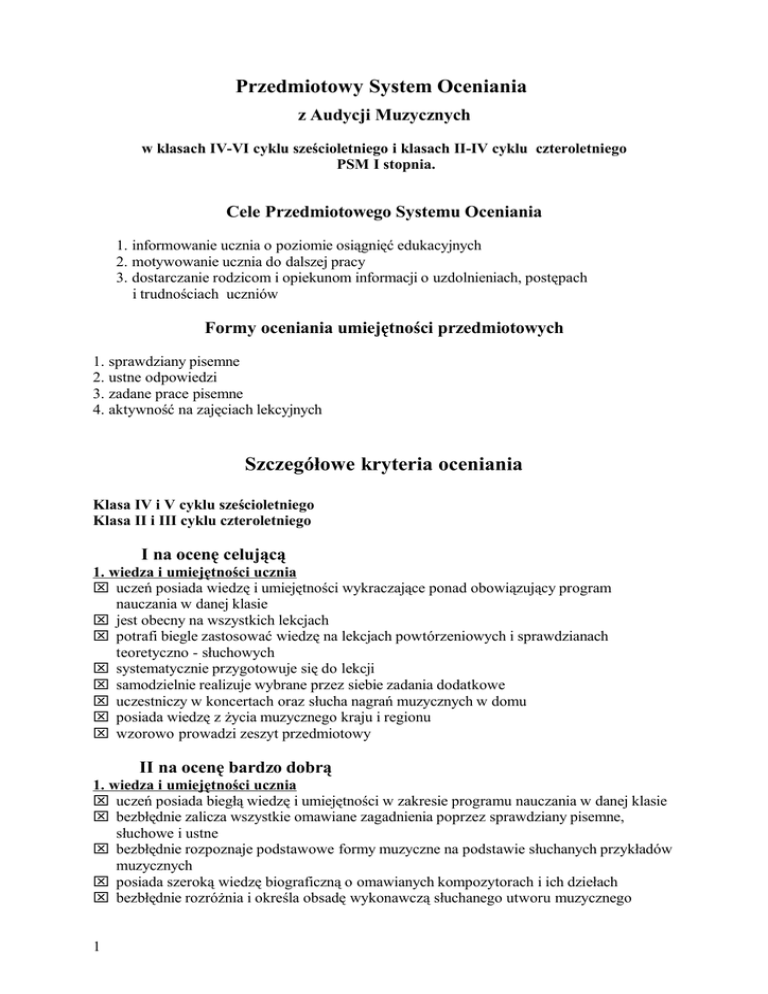 Przedmiotowy System Oceniania

z Audycji Muzycznych

w klasach IV-VI cyklu sześcioletniego i klasach II-IV cyklu czteroletniego
PSM I stopnia.

Cele Przedmiotowego Systemu Oceniania

1. informowanie ucznia o poziomie osiągnięć edukacyjnych
2. motywowanie ucznia do dalszej pracy
3. dostarczanie rodzicom i opiekunom informacji o uzdolnieniach, postępach i trudnościach uczniów

Formy oceniania umiejętności przedmiotowych

1. sprawdziany pisemne
2. ustne odpowiedzi
3. zadane prace pisemne
4. aktywność na zajęciach lekcyjnych

Szczegółowe kryteria oceniania

Klasa IV i V cyklu sześcioletniego
Klasa II i III cyklu czteroletniego

I na ocenę celującą

1. wiedza i umiejętności ucznia
☒ uczeń posiada wiedzę i umiejętności wykraczające ponad obowiązujący program nauczania w danej klasie
☒ jest obecny na wszystkich lekcjach
☒ potrafi biegle zastosować wiedzę na lekcjach powtórzeniowych i sprawdzianach teoretyczno - słuchowych
☒ systematycznie przygotowuje się do lekcji
☒ samodzielnie realizuje wybrane przez siebie zadania dodatkowe
☒ uczestniczy w koncertach oraz słucha nagrań muzycznych w domu
☒ posiada wiedzę z życia muzycznego kraju i regionu
☒ wzorowo prowadzi zeszyt przedmiotowy

II na ocenę bardzo dobrą

1. wiedza i umiejętności ucznia
☒ uczeń posiada biegłą wiedzę i umiejętności w zakresie programu nauczania w danej klasie
☒ bezbłędnie zalicza wszystkie omawiane zagadnienia poprzez sprawdziany pisemne, słuchowe i ustne
☒ bezbłędnie rozpoznaje podstawowe formy muzyczne na podstawie słuchanych przykładów muzycznych
☒ posiada szeroką wiedzę biograficzną o omawianych kompozytorach i ich dziełach
☒ bezbłędnie rozróżnia i określa obsadę wykonawczą słuchanego utworu muzycznego

1